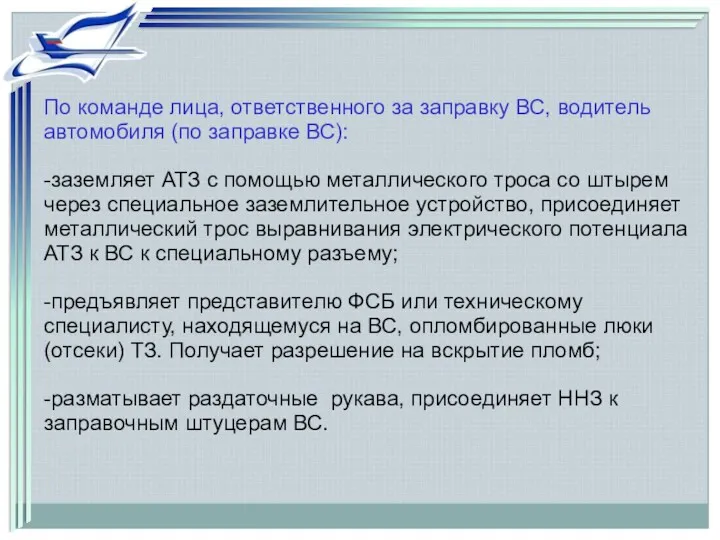 По команде лица, ответственного за заправку ВС, водитель автомобиля (по заправке ВС):

-заземляет АТЗ с помощью металлического троса со штырем через специальное заземлительное устройство, присоединяет металлический трос выравнивания электрического потенциала АТЗ к ВС к специальному разъему;

-предъявляет представителю ФСБ или техническому специалисту, находящемуся на ВС, опломбированные люки (отсеки) ТЗ. Получает разрешение на вскрытие пломб;

-разматывает раздаточные  рукава, присоединяет ННЗ к заправочным штуцерам ВС.